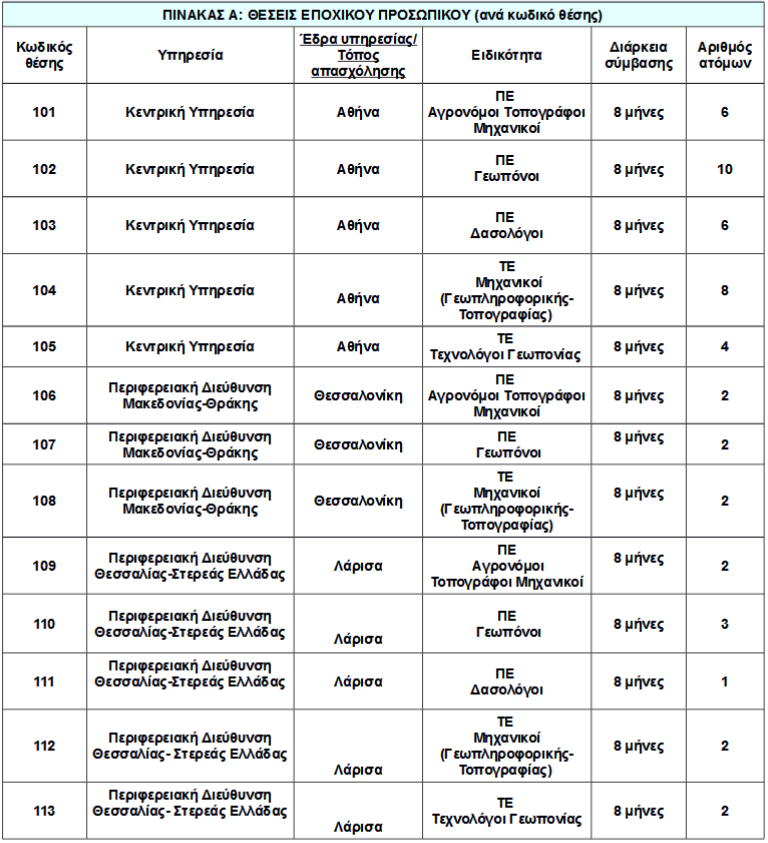 ΠΙΝΑΚΑΣ Α: ΘΕΣΕΙΣ ΕΠΟΧΙΚΟΥ ΠΡΟΣΩΠΙΚΟΥ (ανά κωδικό θέσης)

| Κωδικός θέσης | Υπηρεσία | Έδρα υπηρεσίας/ Τόπος απασχόλησης | Ειδικότητα | Διάρκεια σύμβασης | Αριθμός ατόμων |
|---|---|---|---|---|---|
| 101 | Κεντρική Υπηρεσία | Αθήνα | ΠΕ Αγρονόμοι Τοπογράφοι Μηχανικοί | 8 μήνες | 6 |
| 102 | Κεντρική Υπηρεσία | Αθήνα | ΠΕ Γεωπόνοι | 8 μήνες | 10 |
| 103 | Κεντρική Υπηρεσία | Αθήνα | ΠΕ Δασολόγοι | 8 μήνες | 6 |
| 104 | Κεντρική Υπηρεσία | Αθήνα | ΤΕ Μηχανικοί (Γεωπληροφορικής-Τοπογραφίας) | 8 μήνες | 8 |
| 105 | Κεντρική Υπηρεσία | Αθήνα | ΤΕ Τεχνολόγοι Γεωπονίας | 8 μήνες | 4 |
| 106 | Περιφερειακή Διεύθυνση Μακεδονίας-Θράκης | Θεσσαλονίκη | ΠΕ Αγρονόμοι Τοπογράφοι Μηχανικοί | 8 μήνες | 2 |
| 107 | Περιφερειακή Διεύθυνση Μακεδονίας-Θράκης | Θεσσαλονίκη | ΠΕ Γεωπόνοι | 8 μήνες | 2 |
| 108 | Περιφερειακή Διεύθυνση Μακεδονίας-Θράκης | Θεσσαλονίκη | ΤΕ Μηχανικοί (Γεωπληροφορικής-Τοπογραφίας) | 8 μήνες | 2 |
| 109 | Περιφερειακή Διεύθυνση Θεσσαλίας-Στερεάς Ελλάδας | Λάρισα | ΠΕ Αγρονόμοι Τοπογράφοι Μηχανικοί | 8 μήνες | 2 |
| 110 | Περιφερειακή Διεύθυνση Θεσσαλίας-Στερεάς Ελλάδας | Λάρισα | ΠΕ Γεωπόνοι | 8 μήνες | 3 |
| 111 | Περιφερειακή Διεύθυνση Θεσσαλίας-Στερεάς Ελλάδας | Λάρισα | ΠΕ Δασολόγοι | 8 μήνες | 1 |
| 112 | Περιφερειακή Διεύθυνση Θεσσαλίας- Στερεάς Ελλάδας | Λάρισα | ΤΕ Μηχανικοί (Γεωπληροφορικής-Τοπογραφίας) | 8 μήνες | 2 |
| 113 | Περιφερειακή Διεύθυνση Θεσσαλίας- Στερεάς Ελλάδας | Λάρισα | ΤΕ Τεχνολόγοι Γεωπονίας | 8 μήνες | 2 |